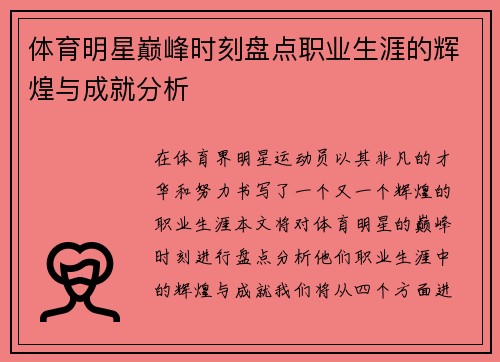 体育明星巅峰时刻盘点职业生涯的辉煌与成就分析

在体育界明星运动员以其非凡的才华和努力书写了一个又一个辉煌的职业生涯本文将对体育明星的巅峰时刻进行盘点分析他们职业生涯中的辉煌与成就我们将从四个方面进